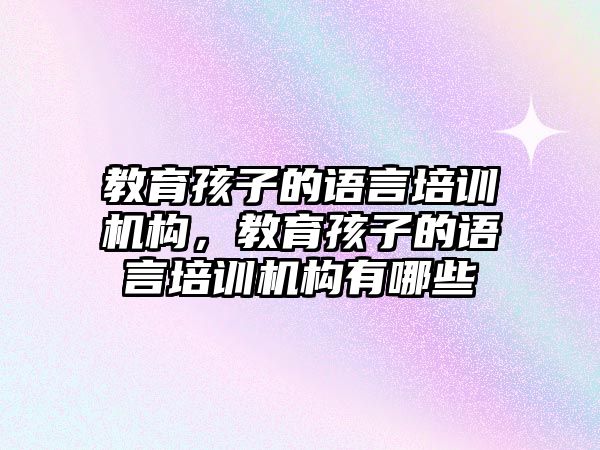 教育孩子的语言培训机构，教育孩子的语言培训机构有哪些